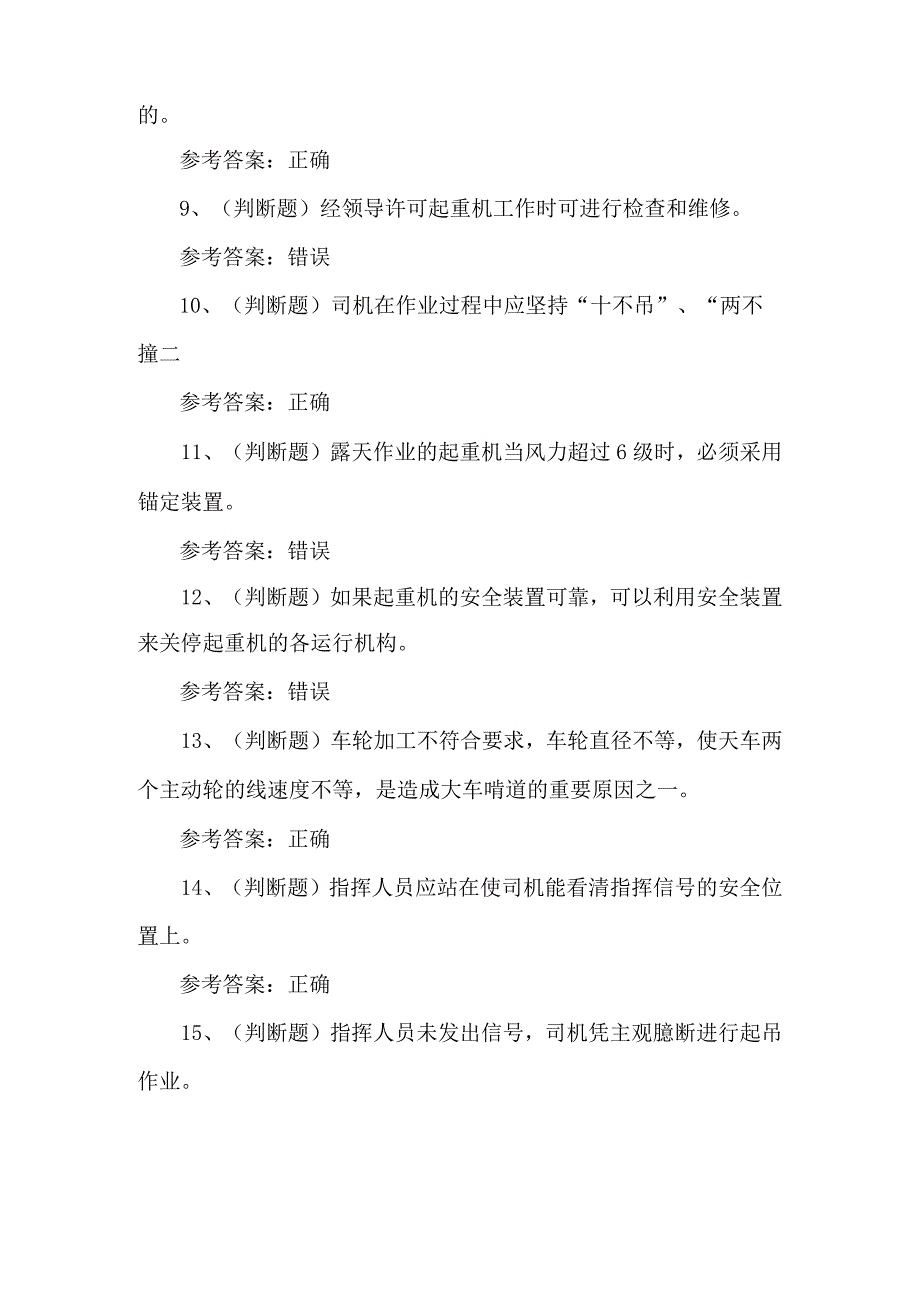 的。

参考答案：正确

9、（判断题）经领导许可起重机工作时可进行检查和维修。

参考答案：错误

10、（判断题）司机在作业过程中应坚持“十不吊”、“两不撞二

参考答案：正确

11、（判断题）露天作业的起重机当风力超过6级时，必须采用锚定装置。

参考答案：错误

12、（判断题）如果起重机的安全装置可靠，可以利用安全装置来关停起重机的各运行机构。

参考答案：错误

13、（判断题）车轮加工不符合要求，车轮直径不等，使天车两个主动轮的线速度不等，是造成大车啃道的重要原因之一。

参考答案：正确

14、（判断题）指挥人员应站在使司机能看清指挥信号的安全位置上。

参考答案：正确

15、（判断题）指挥人员未发出信号，司机凭主观臆断进行起吊作业。